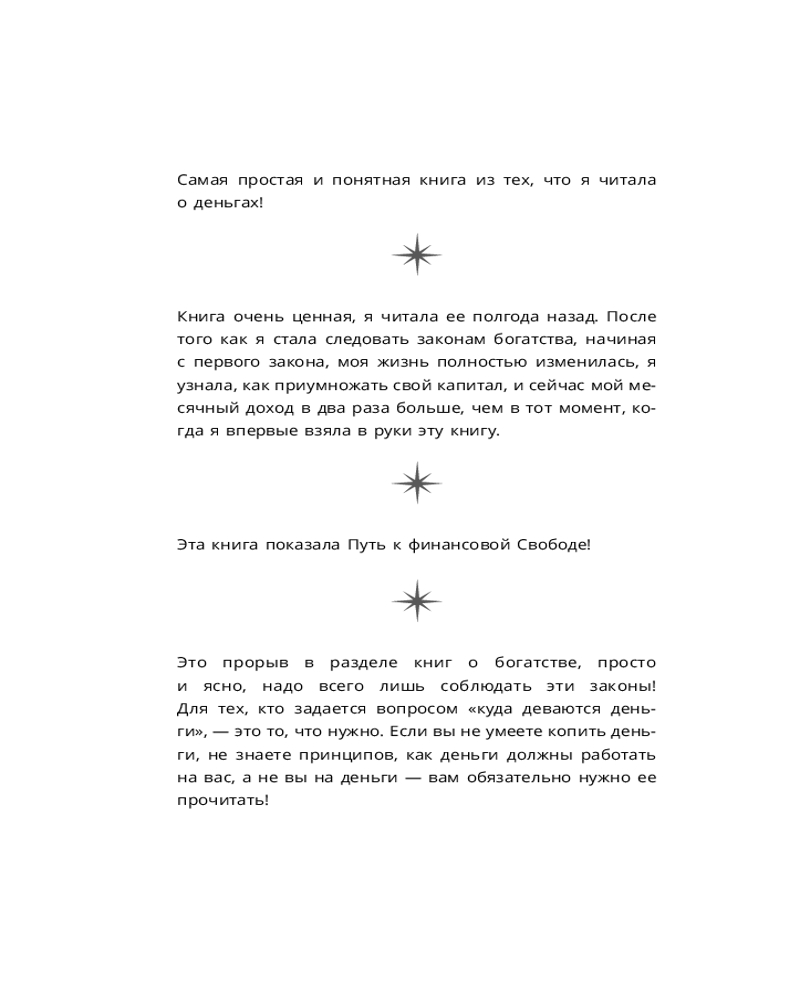 Самая простая и понятная книга из тех, что я читала о деньгах!

Книга очень ценная, я читала ее полгода назад. После того как я стала следовать законам богатства, начиная с первого закона, моя жизнь полностью изменилась, я узнала, как приумножать свой капитал, и сейчас мой месячный доход в два раза больше, чем в тот момент, когда я впервые взяла в руки эту книгу.

Эта книга показала Путь к финансовой Свободе!

Это прорыв в разделе книг о богатстве, просто и ясно, надо всего лишь соблюдать эти законы! Для тех, кто задается вопросом «куда деваются деньги», — это то, что нужно. Если вы не умеете копить деньги, не знаете принципов, как деньги должны работать на вас, а не вы на деньги — вам обязательно нужно ее прочитать!